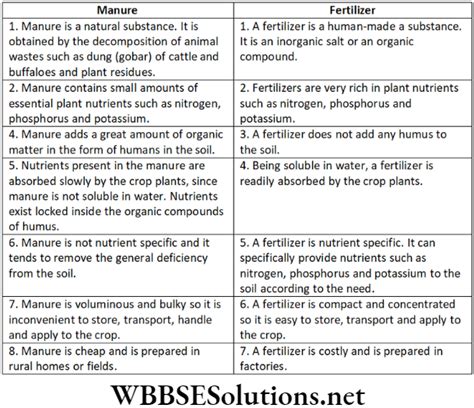 | Manure | Fertilizer |
|---|---|
| 1. Manure is a natural substance. It is obtained by the decomposition of animal wastes such as dung (gobar) of cattle and buffaloes and plant residues. | 1. A fertilizer is a human-made a substance. It is an inorganic salt or an organic compound. |
| 2. Manure contains small amounts of essential plant nutrients such as nitrogen, phosphorus and potassium. | 2. Fertilizers are very rich in plant nutrients such as nitrogen, phosphorus and potassium. |
| 4. Manure adds a great amount of organic matter in the form of humans in the soil. | 3. A fertilizer does not add any humus to the soil. |
| 5. Nutrients present in the manure are absorbed slowly by the crop plants, since manure is not soluble in water. Nutrients exist locked inside the organic compounds of humus. | 4. Being soluble in water, a fertilizer is readily absorbed by the crop plants. |
| 6. Manure is not nutrient specific and it tends to remove the general deficiency from the soil. | 5. A fertilizer is nutrient specific. It can specifically provide nutrients such as nitrogen, phosphorus and potassium to the soil according to the need. |
| 7. Manure is voluminous and bulky so it is inconvenient to store, transport, handle and apply to the crop. | 6. A fertilizer is compact and concentrated so it is easy to store, transport and apply to the crop. |
| 8. Manure is cheap and is prepared in rural homes or fields. | 7. A fertilizer is costly and is prepared in factories. |

WBBSESolutions.net